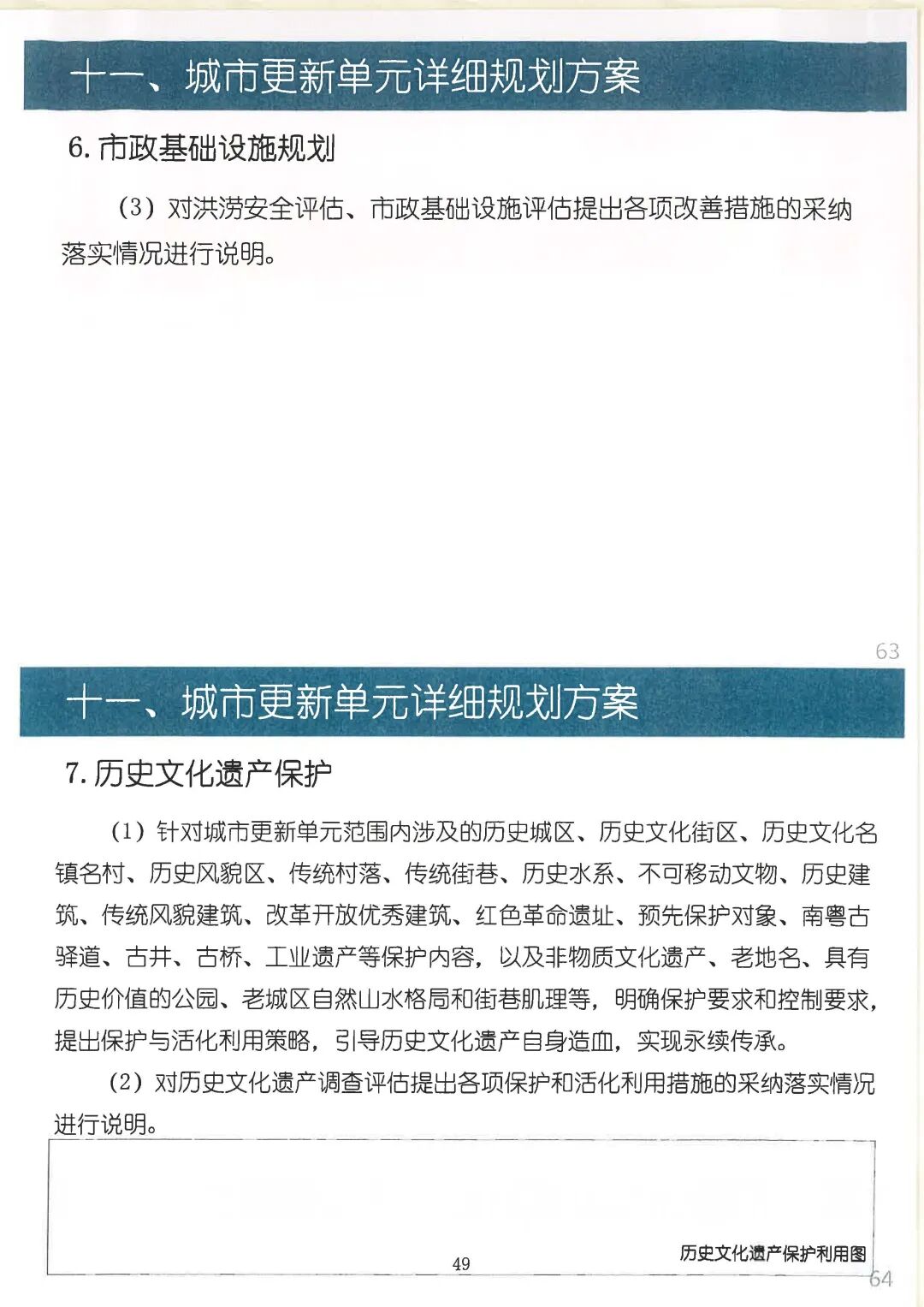 十一、城市更新单元详细规划方案

6. 市政基础设施规划

（3）对洪涝安全评估、市政基础设施评估提出各项改善措施的采纳落实情况进行说明。

63

十一、城市更新单元详细规划方案

7. 历史文化遗产保护

（1）针对城市更新单元范围内涉及的历史城区、历史文化街区、历史文化名镇名村、历史风貌区、传统村落、传统街巷、历史水系、不可移动文物、历史建筑、传统风貌建筑、改革开放优秀建筑、红色革命遗址、预先保护对象、南粤古驿道、古井、古桥、工业遗产等保护内容，以及非物质文化遗产、老地名、具有历史价值的公园、老城区自然山水格局和街巷肌理等，明确保护要求和控制要求，提出保护与活化利用策略，引导历史文化遗产自身造血，实现永续传承。

（2）对历史文化遗产调查评估提出各项保护和活化利用措施的采纳落实情况进行说明。

历史文化遗产保护利用图

49

64